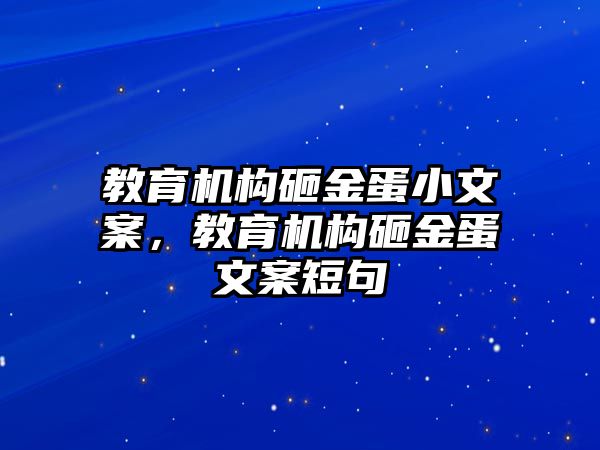 教育机构砸金蛋小文案，教育机构砸金蛋文案短句